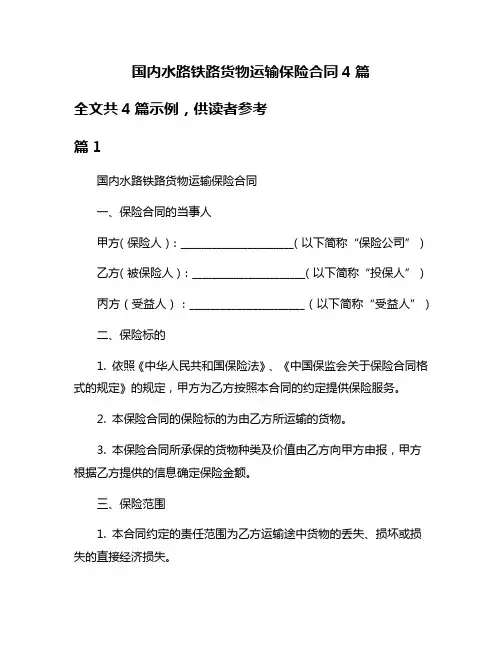 国内水路铁路货物运输保险合同 4 篇

全文共 4 篇示例，供读者参考

篇 1

国内水路铁路货物运输保险合同

一、保险合同的当事人

甲方（保险人）：____________________（以下简称“保险公司”）

乙方（被保险人）：____________________（以下简称“投保人”）

丙方（受益人）：____________________（以下简称“受益人”）

二、保险标的

1. 依照《中华人民共和国保险法》、《中国保监会关于保险合同格式的规定》的规定，甲方为乙方按照本合同的约定提供保险服务。

2. 本保险合同的保险标的为由乙方所运输的货物。

3. 本保险合同所承保的货物种类及价值由乙方向甲方申报，甲方根据乙方提供的信息确定保险金额。

三、保险范围

1. 本合同约定的责任范围为乙方运输途中货物的丢失、损坏或损失的直接经济损失。